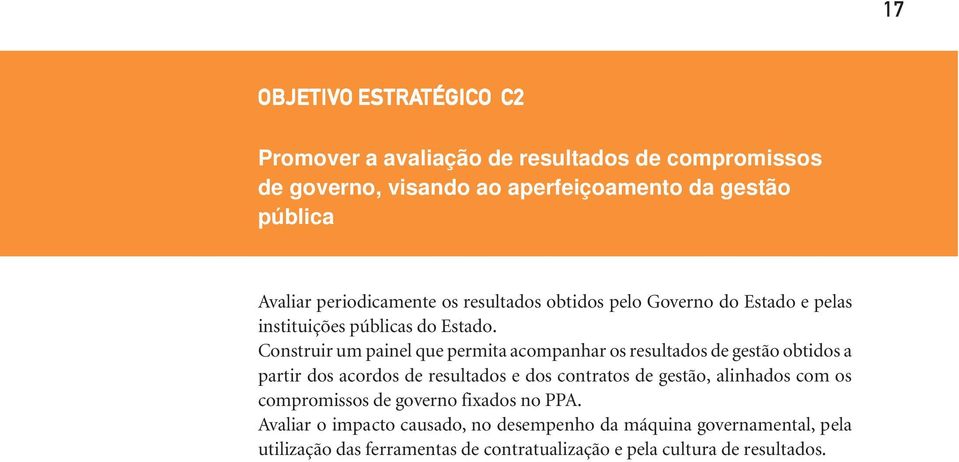 17

OBJETIVO ESTRATÉGICO C2

Promover a avaliação de resultados de compromissos de governo, visando ao aperfeiçoamento da gestão pública

Avaliar periodicamente os resultados obtidos pelo Governo do Estado e pelas instituições públicas do Estado.

Construir um painel que permita acompanhar os resultados de gestão obtidos a partir dos acordos de resultados e dos contratos de gestão, alinhados com os compromissos de governo fixados no PPA.

Avaliar o impacto causado, no desempenho da máquina governamental, pela utilização das ferramentas de contratualização e pela cultura de resultados.